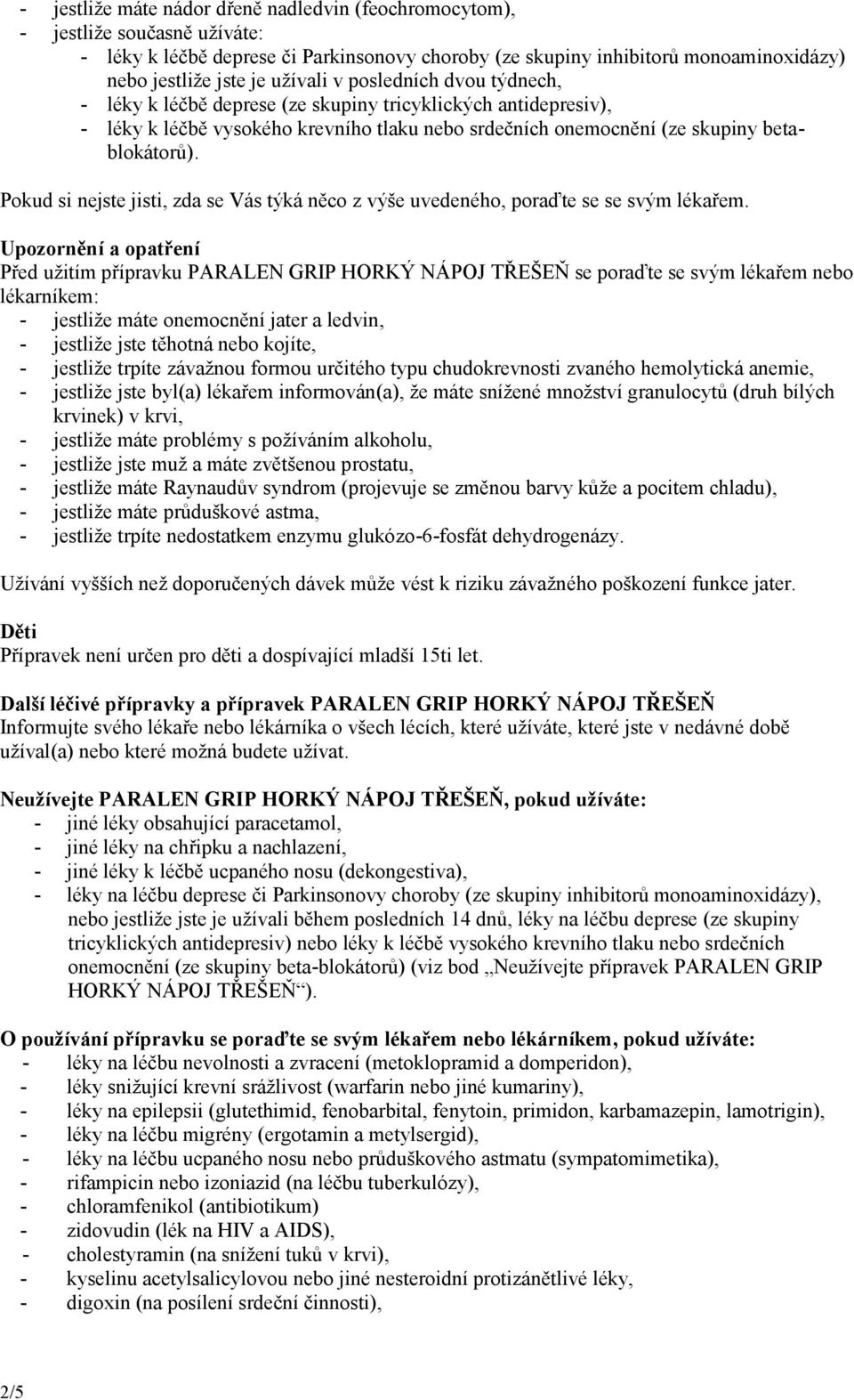 - jestliže máte nádor dřeně nadledvin (feochromocytom),
- jestliže současně užíváte:
  - léky k léčbě deprese či Parkinsonovy choroby (ze skupiny inhibitorů monoaminoxidázy) nebo jestliže jste je užívali v posledních dvou týdnech,
  - léky k léčbě deprese (ze skupiny tricyklických antidepresiv),
  - léky k léčbě vysokého krevního tlaku nebo srdečních onemocnění (ze skupiny betablokátorů).

Pokud si nejste jisti, zda se Vás týká něco z výše uvedeného, poraďte se se svým lékařem.

Upozornění a opatření
Před užitím přípravku PARALEN GRIP HORKÝ NÁPOJ TŘEŠEŇ se poraďte se svým lékařem nebo lékarníkem:
- jestliže máte onemocnění jater a ledvin,
- jestliže jste těhotná nebo kojíte,
- jestliže trpíte závažnou formou určitého typu chudokrevnosti zvaného hemolytická anemie,
- jestliže jste byl(a) lékařem informován(a), že máte snížené množství granulocytů (druh bílých krvinek) v krvi,
- jestliže máte problémy s požíváním alkoholu,
- jestliže jste muž a máte zvětšenou prostatu,
- jestliže máte Raynaudův syndrom (projevuje se změnou barvy kůže a pocitem chladu),
- jestliže máte průduškové astma,
- jestliže trpíte nedostatkem enzymu glukózo-6-fosfát dehydrogenázy.

Užívání vyšších než doporučených dávek může vést k riziku závažného poškození funkce jater.

Děti
Přípravek není určen pro děti a dospívající mladší 15ti let.

Další léčivé přípravky a přípravek PARALEN GRIP HORKÝ NÁPOJ TŘEŠEŇ
Informujte svého lékaře nebo lékárníka o všech lécích, které užíváte, které jste v nedávné době užíval(a) nebo které možná budete užívat.

Neužívejte PARALEN GRIP HORKÝ NÁPOJ TŘEŠEŇ, pokud užíváte:
- jiné léky obsahující paracetamol,
- jiné léky na chřipku a nachlazení,
- jiné léky k léčbě ucpaného nosu (dekongestiva),
- léky na léčbu deprese či Parkinsonovy choroby (ze skupiny inhibitorů monoaminoxidázy), nebo jestliže jste je užívali během posledních 14 dnů, léky na léčbu deprese (ze skupiny tricyklických antidepresiv) nebo léky k léčbě vysokého krevního tlaku nebo srdečních onemocnění (ze skupiny beta-blokátorů) (viz bod „Neužívejte přípravek PARALEN GRIP HORKÝ NÁPOJ TŘEŠEŇ“).

O používání přípravku se poraďte se svým lékařem nebo lékárníkem, pokud užíváte:
- léky na léčbu nevolnosti a zvracení (metoklopramid a domperidon),
- léky snižující krevní srážlivost (warfarin nebo jiné kumariny),
- léky na epilepsii (glutethimid, fenobarbital, fenytoin, primidon, karbamazepin, lamotrigin),
- léky na léčbu migrény (ergotamin a metylsergid),
- léky na léčbu ucpaného nosu nebo průduškového astmatu (sympatomimetika),
- rifampicin nebo izoniazid (na léčbu tuberkulózy),
- chloramfenikol (antibiotikum)
- zidovudin (lék na HIV a AIDS),
- cholestyramin (na snížení tuků v krvi),
- kyselinu acetylsalicylovou nebo jiné nesteroidní protizánětlivé léky,
- digoxin (na posílení srdeční činnosti),

2/5